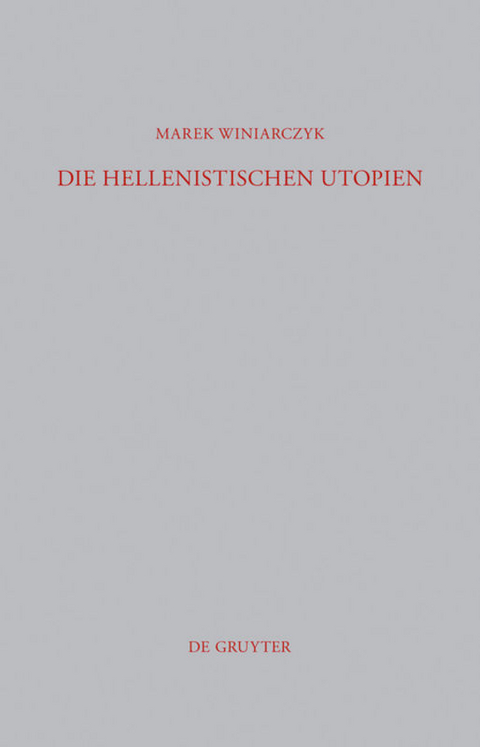 MAREK WINIARCZYK

DIE HELLENISTISCHEN UTOPIEN

DE GRUYTER